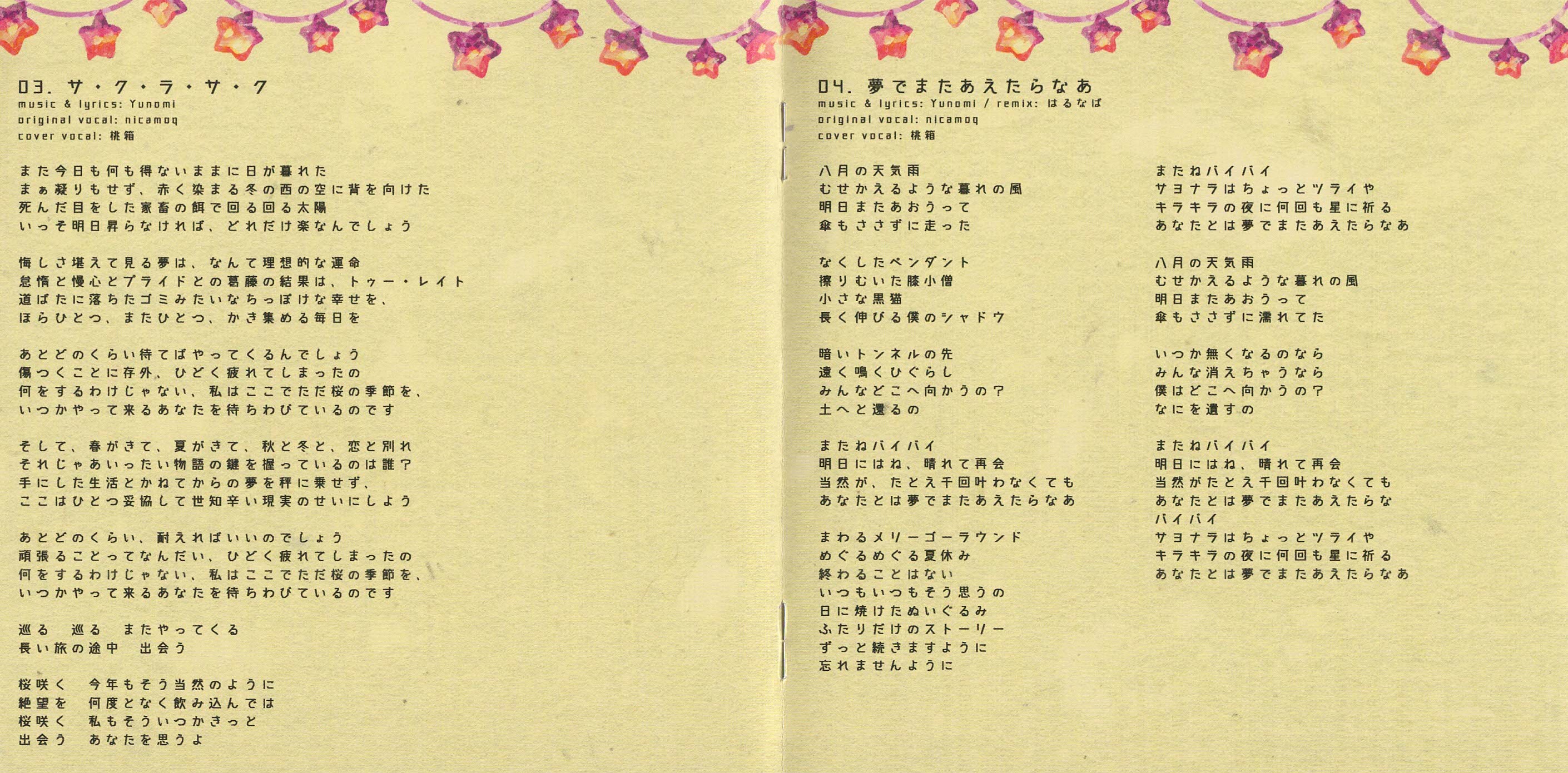 03. サ・ク・ラ・サ・ク
music & lyrics: Yunomi
original vocal: nicamoq
cover vocal: 桃箱

また今日も何も得ないままに日が暮れた
まぁ凝りもせず、赤く染まる冬の西の空に背を向けた
死んだ目をした家畜の餌で回る回る太陽
いっそ明日昇らなければ、どれだけ楽なんでしょう

悔しさ堪えて見る夢は、なんて理想的な運命
怠惰と慢心とプライドとの葛藤の結果は、トゥー・レイト
道ばたに落ちたゴミみたいなちっぽけな幸せを、
ほらひとつ、またひとつ、かき集める毎日を

あとどのくらい待てばやってくるんでしょう
傷つくことに存外、ひどく疲れてしまったの
何をするわけじゃない、私はここでただ桜の季節を、
いつかやって来るあなたを待ちわびているのです

そして、春がきて、夏がきて、秋と冬と、恋と別れ
それじゃあいったい物語の鍵を握っているのは誰?
手にした生活とかねてからの夢を秤に乗せず、
ここはひとつ妥協して世知辛い現実のせいにしよう

あとどのくらい、耐えればいいのでしょう
頑張ることってなんだい、ひどく疲れてしまったの
何をするわけじゃない、私はここでただ桜の季節を、
いつかやって来るあなたを待ちわびているのです

巡る 巡る またやってくる
長い旅の途中 出会う

桜咲く 今年もそう当然のように
絶望を 何度となく飲み込んでは
桜咲く 私もそういつかきっと
出会う あなたを思うよ

04. 夢でまたあえたらなあ
music & lyrics: Yunomi / remix: はるなば
original vocal: nicamoq
cover vocal: 桃箱

八月の天気雨
むせかえるような暮れの風
明日またあおうって
傘もささずに走った

なくしたペンダント
擦りむいた膝小僧
小さな黒猫
長く伸びる僕のシャドウ

暗いトンネルの先
遠く鳴くひぐらし
みんなどこへ向かうの?
土へと還るの

またねバイバイ
明日にはね、晴れて再会
当然が、たとえ千回叶わなくても
あなたとは夢でまたあえたらなあ

まわるメリーゴーラウンド
めぐるめぐる夏休み
終わることはない
いつもいつもそう思うの
日に焼けたぬいぐるみ
ふたりだけのストーリー
ずっと続きますように
忘れませんように

またねバイバイ
サヨナラはちょっとツライや
キラキラの夜に何回も星に祈る
あなたとは夢でまたあえたらなあ

八月の天気雨
むせかえるような暮れの風
明日またあおうって
傘もささずに濡れてた

いつか無くなるのなら
みんな消えちゃうなら
僕はどこへ向かうの?
なにを遺すの

またねバイバイ
明日にはね、晴れて再会
当然がたとえ千回叶わなくても
あなたとは夢でまたあえたらな
バイバイ
サヨナラはちょっとツライや
キラキラの夜に何回も星に祈る
あなたとは夢でまたあえたらなあ